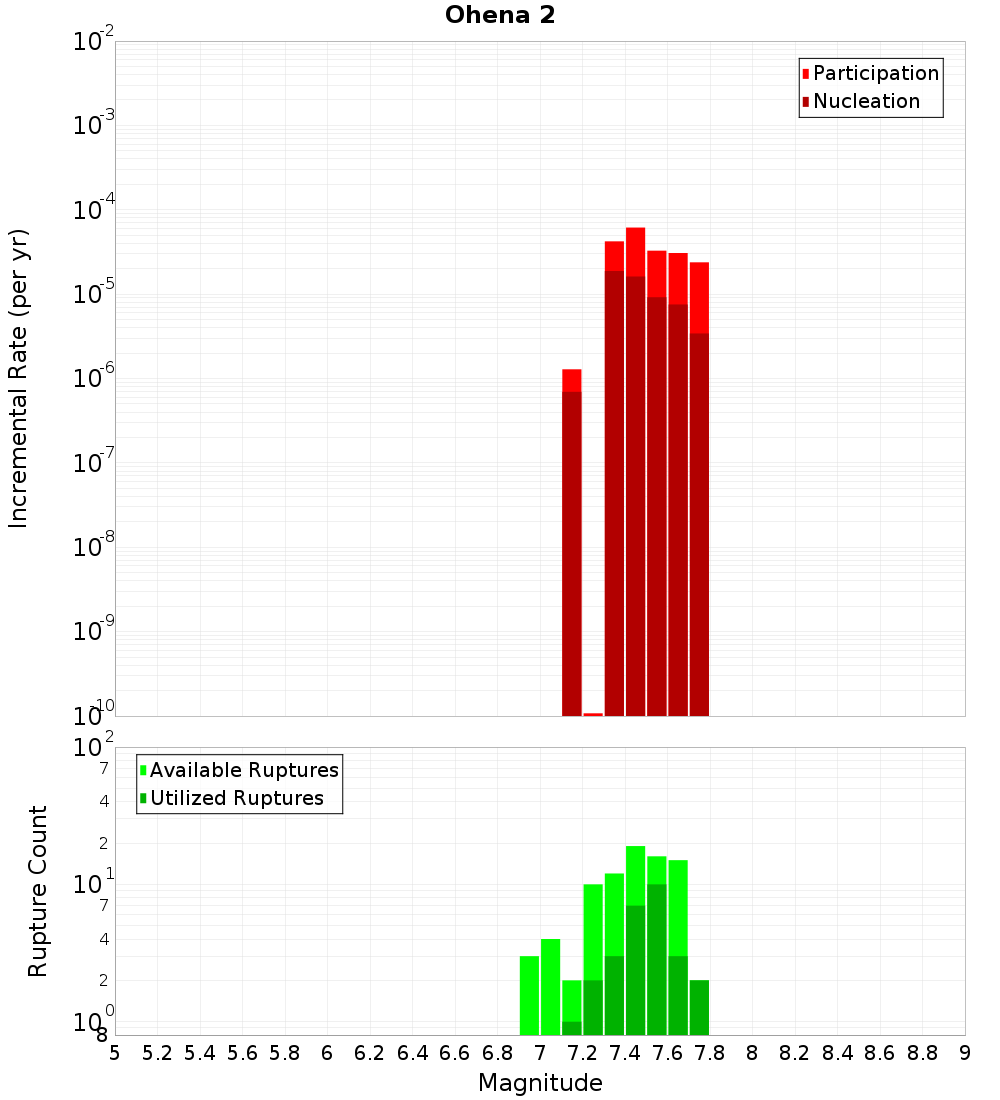 Ohena 2

Participation
Nucleation

Incremental Rate (per yr)

$10^{-2}$
$10^{-3}$
$10^{-4}$
$10^{-5}$
$10^{-6}$
$10^{-7}$
$10^{-8}$
$10^{-9}$
$10^{-10}$

Available Ruptures
Utilized Ruptures

Rupture Count

$10^{2}$
7
4
2
$10^{1}$
7
4
2
$10^{0}$
8

5 5.2 5.4 5.6 5.8 6 6.2 6.4 6.6 6.8 7 7.2 7.4 7.6 7.8 8 8.2 8.4 8.6 8.8 9

Magnitude